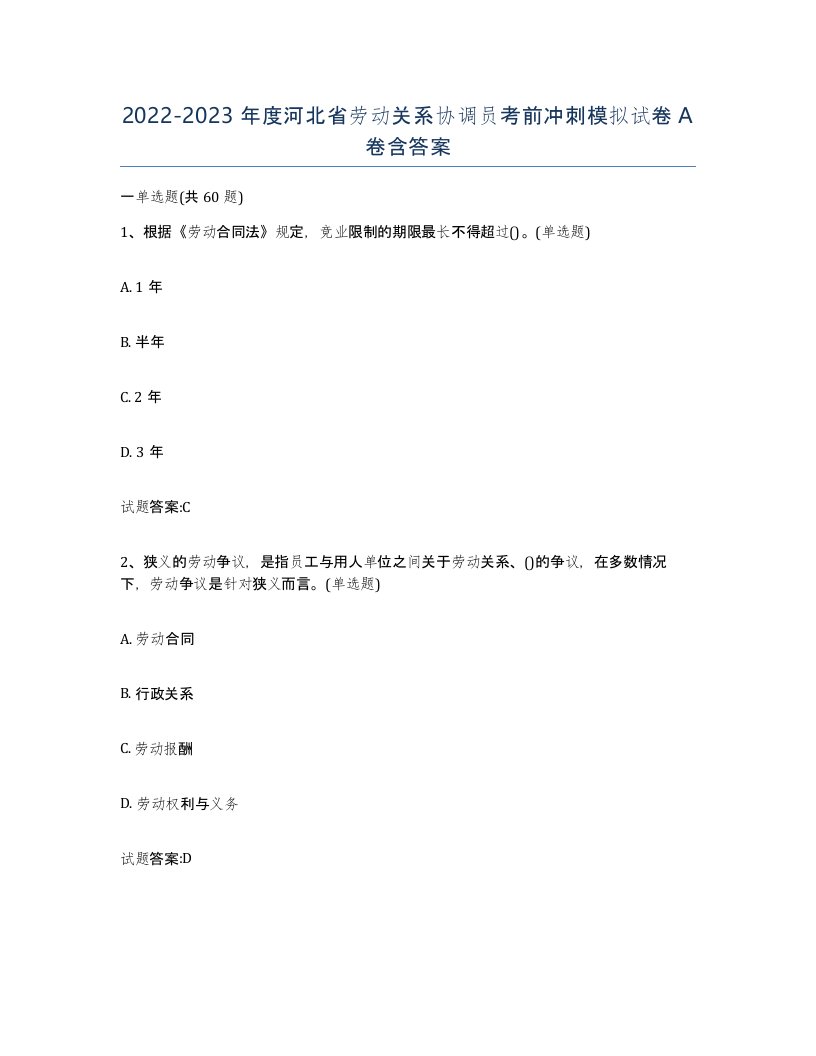 2022-2023 年度河北省劳动关系协调员考前冲刺模拟试卷 A 卷含答案

一单选题(共 60 题)

1、根据《劳动合同法》规定，竞业限制的期限最长不得超过()。(单选题)

A. 1 年

B. 半年

C. 2 年

D. 3 年

试题答案:C

2、狭义的劳动争议，是指员工与用人单位之间关于劳动关系、()的争议，在多数情况下，劳动争议是针对狭义而言。(单选题)

A. 劳动合同

B. 行政关系

C. 劳动报酬

D. 劳动权利与义务

试题答案:D